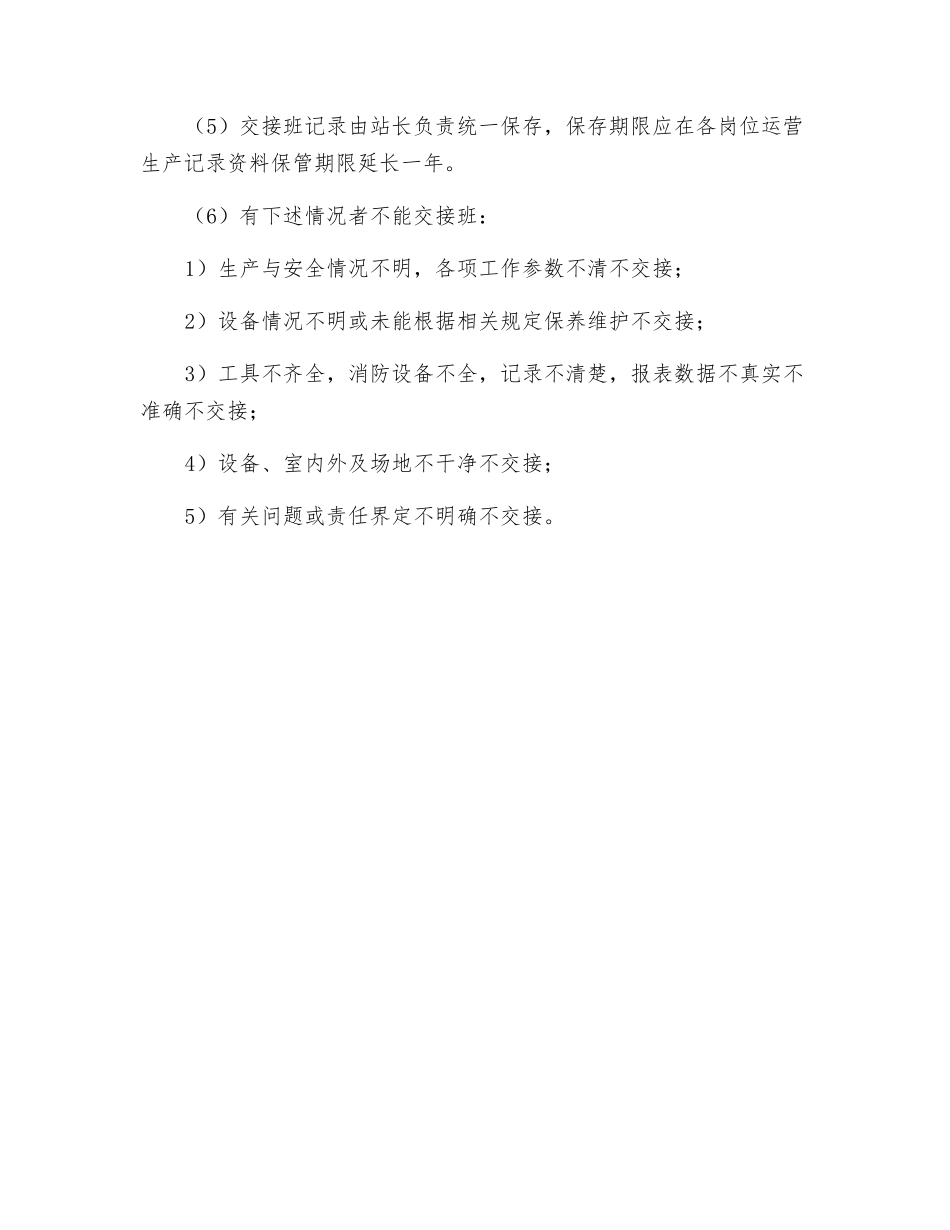 （5）交接班记录由站长负责统一保存，保存期限应在各岗位运营生产记录资料保管期限延长一年。

（6）有下述情况者不能交接班：

1）生产与安全情况不明，各项工作参数不清不交接；

2）设备情况不明或未能根据相关规定保养维护不交接；

3）工具不齐全，消防设备不全，记录不清楚，报表数据不真实不准确不交接；

4）设备、室内外及场地不干净不交接；

5）有关问题或责任界定不明确不交接。